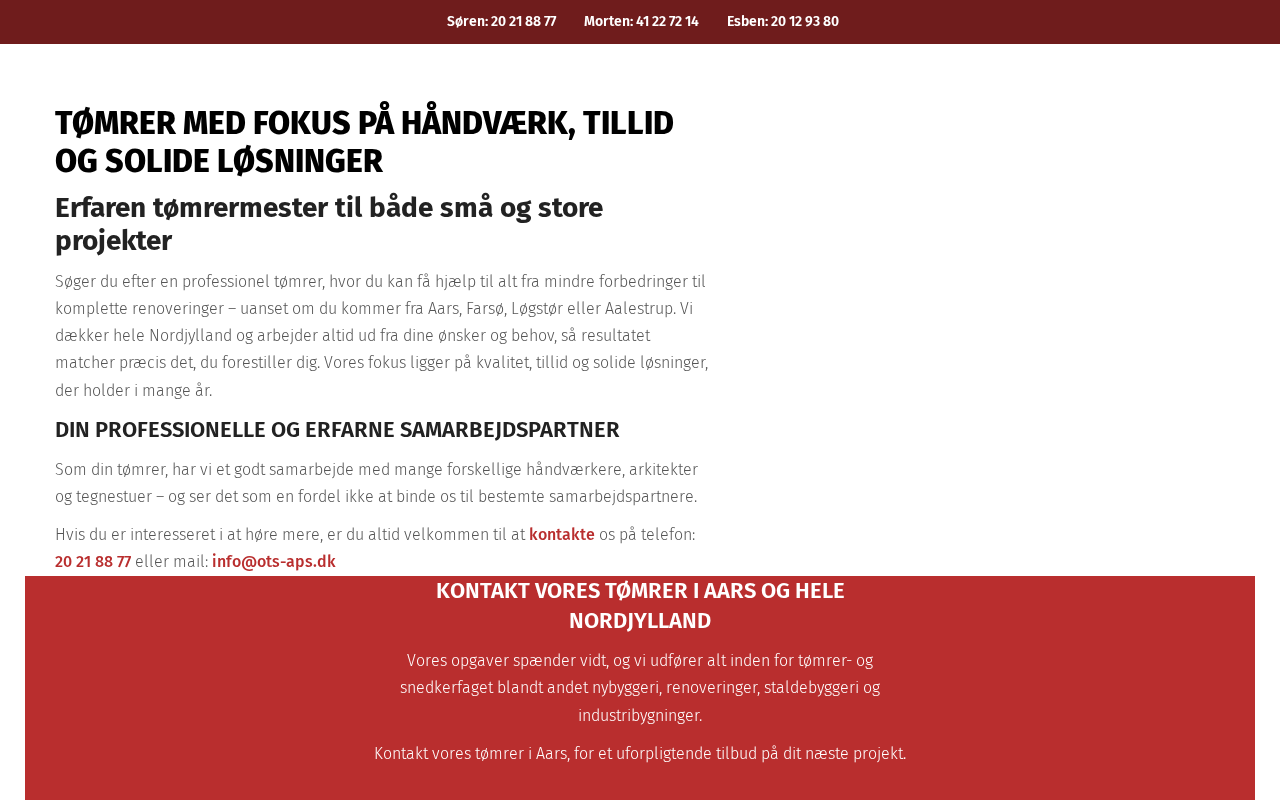 Søren: 20 21 88 77 Morten: 41 22 72 14 Esben: 20 12 93 80

TØMRER MED FOKUS PÅ HÅNDVÆRK, TILLID OG SOLIDE LØSNINGER

Erfaren tømrermester til både små og store projekter

Søger du efter en professionel tømrer, hvor du kan få hjælp til alt fra mindre forbedringer til komplette renoveringer – uanset om du kommer fra Aars, Farsø, Løgstør eller Aalestrup. Vi dækker hele Nordjylland og arbejder altid ud fra dine ønsker og behov, så resultatet matcher præcis det, du forestiller dig. Vores fokus ligger på kvalitet, tillid og solide løsninger, der holder i mange år.

DIN PROFESSIONELLE OG ERFARNE SAMARBEJDSPARTNER

Som din tømrer, har vi et godt samarbejde med mange forskellige håndværkere, arkitekter og tegnestuer – og ser det som en fordel ikke at binde os til bestemte samarbejdspartnere.

Hvis du er interesseret i at høre mere, er du altid velkommen til at kontakte os på telefon: 20 21 88 77 eller mail: info@ots-aps.dk

KONTAKT VORES TØMRER I AARS OG HELE NORDJYLLAND

Vores opgaver spænder vidt, og vi udfører alt inden for tømrer- og snedkerfaget blandt andet nybyggeri, renoveringer, staldebyggeri og industribygninger.

Kontakt vores tømrer i Aars, for et uforpligtende tilbud på dit næste projekt.